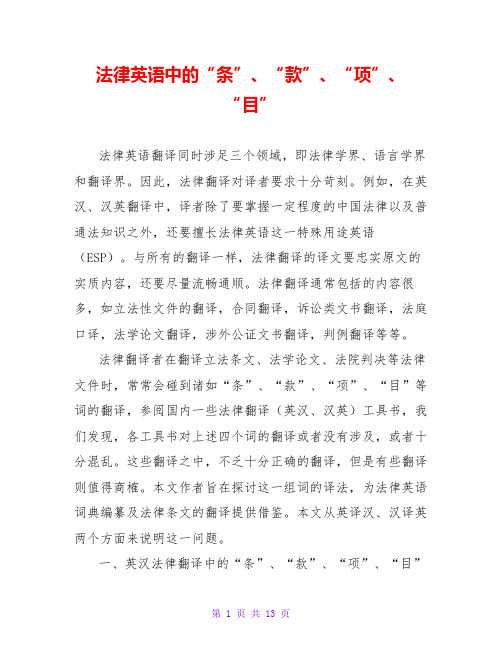 法律英语中的“条”、“款”、“项”、“目”

法律英语翻译同时涉足三个领域，即法律学界、语言学界和翻译界。因此，法律翻译对译者要求十分苛刻。例如，在英汉、汉英翻译中，译者除了要掌握一定程度的中国法律以及普通法知识之外，还要擅长法律英语这一特殊用途英语（ESP）。与所有的翻译一样，法律翻译的译文要忠实原文的实质内容，还要尽量流畅通顺。法律翻译通常包括的内容很多，如立法性文件的翻译，合同翻译，诉讼类文书翻译，法庭口译，法学论文翻译，涉外公证文书翻译，判例翻译等等。

法律翻译者在翻译立法条文、法学论文、法院判决等法律文件时，常常会碰到诸如“条”、“款”、“项”、“目”等词的翻译，参阅国内一些法律翻译（英汉、汉英）工具书，我们发现，各工具书对上述四个词的翻译或者没有涉及，或者十分混乱。这些翻译之中，不乏十分正确的翻译，但是有些翻译则值得商榷。本文作者旨在探讨这一组词的译法，为法律英语词典编纂及法律条文的翻译提供借鉴。本文从英译汉、汉译英两个方面来说明这一问题。

一、英汉法律翻译中的“条”、“款”、“项”、“目”

第 1 页 共 13 页